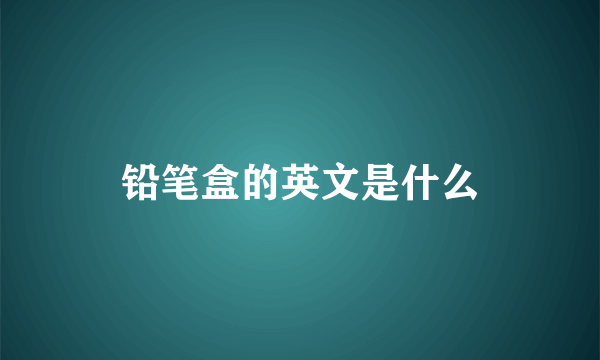 铅笔盒的英文是什么